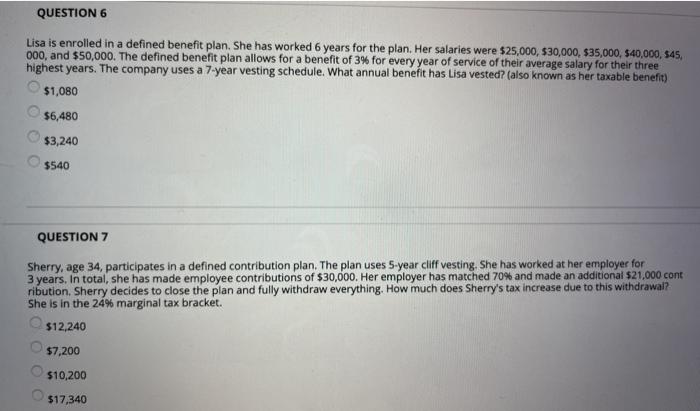 QUESTION 6

Lisa is enrolled in a defined benefit plan. She has worked 6 years for the plan. Her salaries were \$25,000, \$30,000, \$35,000, \$40,000, \$45,000, and \$50,000. The defined benefit plan allows for a benefit of 3% for every year of service of their average salary for their three highest years. The company uses a 7-year vesting schedule. What annual benefit has Lisa vested? (also known as her taxable benefit)

\$1,080

\$6,480

\$3,240

\$540

QUESTION 7

Sherry, age 34, participates in a defined contribution plan. The plan uses 5-year cliff vesting. She has worked at her employer for 3 years. In total, she has made employee contributions of \$30,000. Her employer has matched 70% and made an additional \$21,000 contribution. Sherry decides to close the plan and fully withdraw everything. How much does Sherry's tax increase due to this withdrawal? She is in the 24% marginal tax bracket.

\$12,240

\$7,200

\$10,200

\$17,340